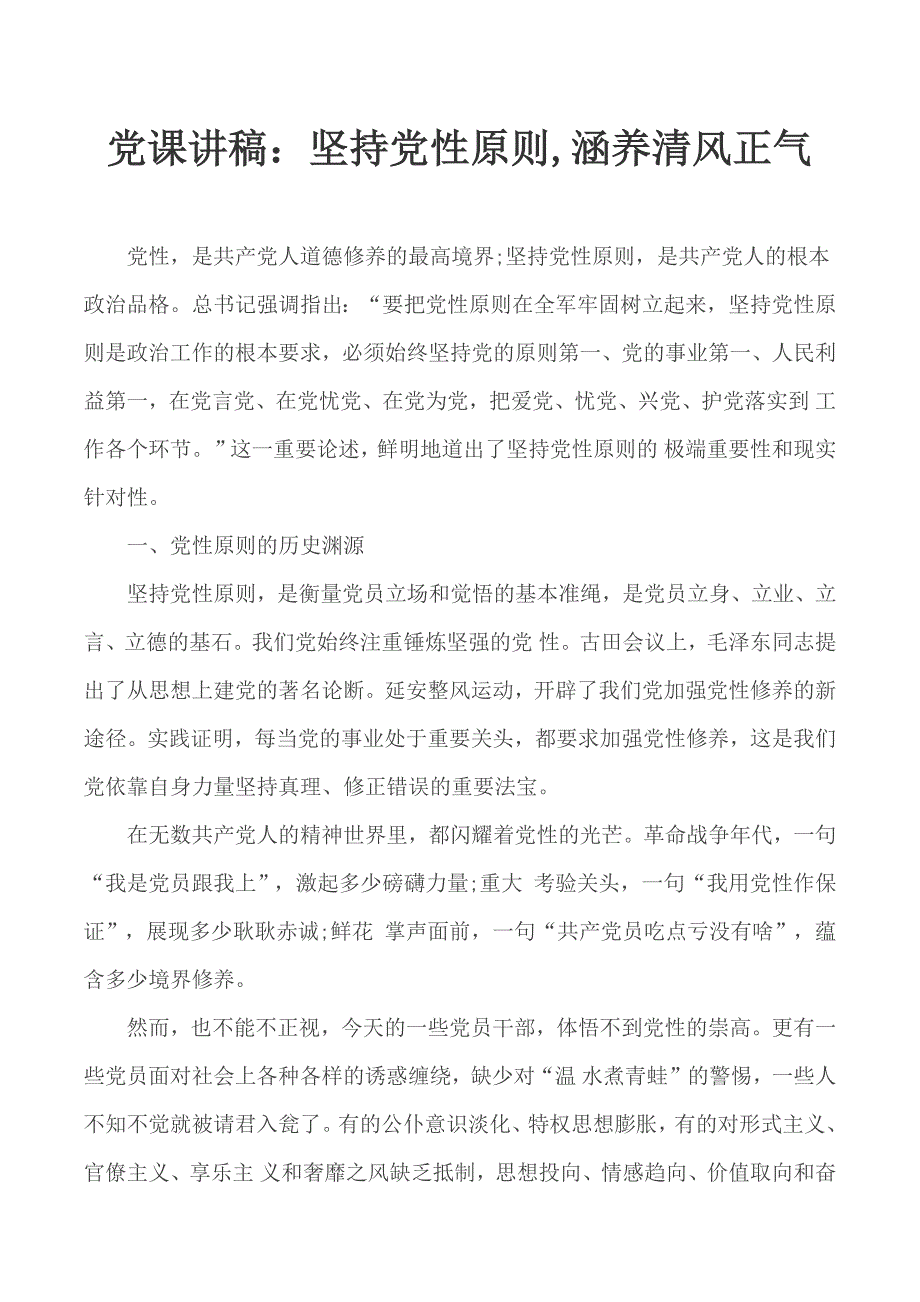 党课讲稿：坚持党性原则,涵养清风正气

党性，是共产党人道德修养的最高境界;坚持党性原则，是共产党人的根本政治品格。总书记强调指出：“要把党性原则在全军牢固树立起来，坚持党性原则是政治工作的根本要求，必须始终坚持党的原则第一、党的事业第一、人民利益第一，在党言党、在党忧党、在党为党，把爱党、忧党、兴党、护党落实到 工作各个环节。”这一重要论述，鲜明地道出了坚持党性原则的 极端重要性和现实针对性。

一、党性原则的历史渊源

坚持党性原则，是衡量党员立场和觉悟的基本准绳，是党员立身、立业、立言、立德的基石。我们党始终注重锤炼坚强的党 性。古田会议上，毛泽东同志提出了从思想上建党的著名论断。延安整风运动，开辟了我们党加强党性修养的新途径。实践证明，每当党的事业处于重要关头，都要求加强党性修养，这是我们党依靠自身力量坚持真理、修正错误的重要法宝。

在无数共产党人的精神世界里，都闪耀着党性的光芒。革命战争年代，一句“我是党员跟我上”，激起多少磅礴力量;重大 考验关头，一句“我用党性作保证”，展现多少耿耿赤诚;鲜花 掌声面前，一句“共产党员吃点亏没有啥”，蕴含多少境界修养。

然而，也不能不正视，今天的一些党员干部，体悟不到党性的崇高。更有一些党员面对社会上各种各样的诱惑缠绕，缺少对“温 水煮青蛙”的警惕，一些人不知不觉就被请君入瓮了。有的公仆意识淡化、特权思想膨胀，有的对形式主义、官僚主义、享乐主 义和奢靡之风缺乏抵制，思想投向、情感趋向、价值取向和奋